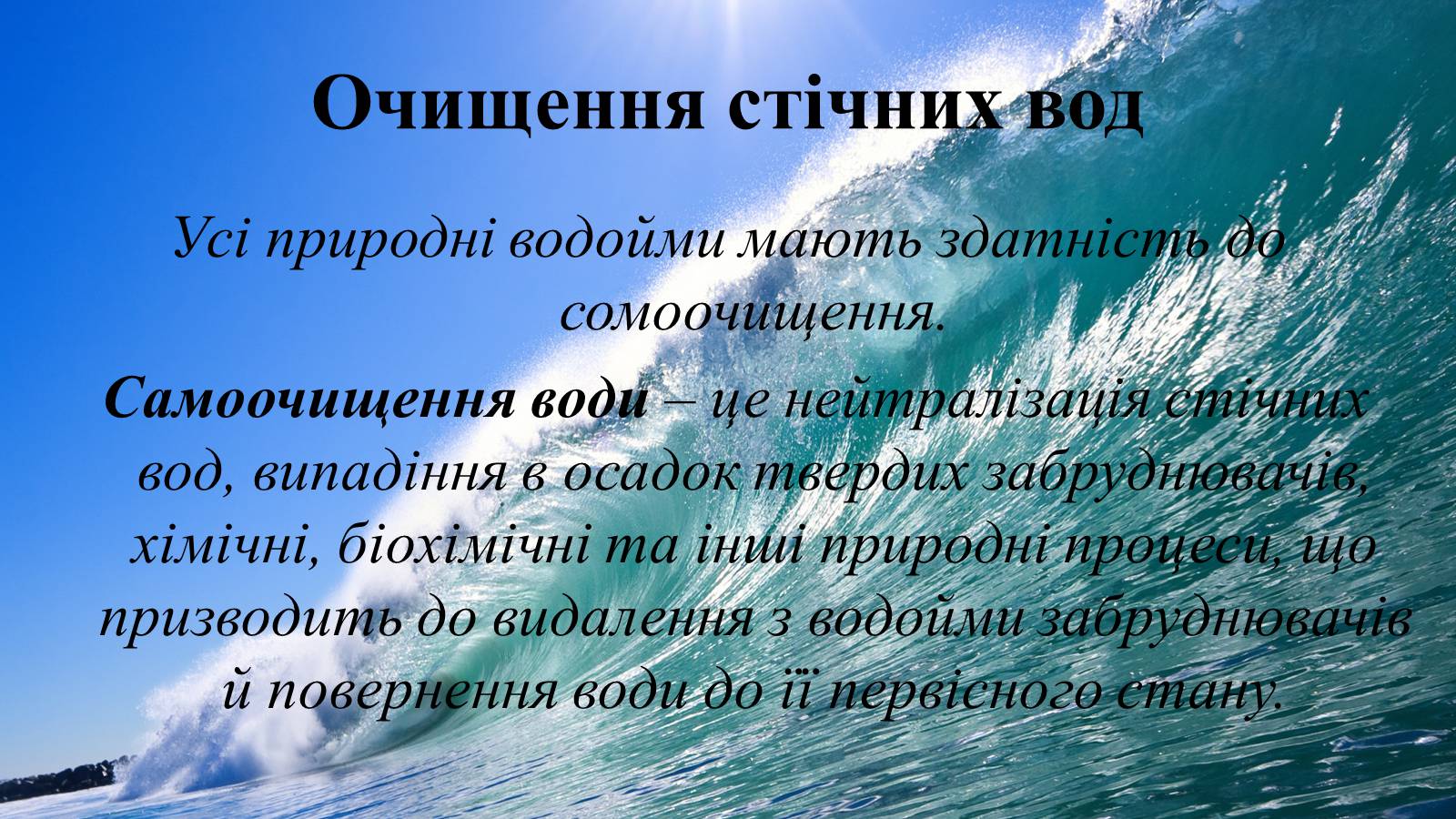 Очищення стічних вод

Усі природні водойми мають здатність до сомоочищення.

Самоочищення води – це нейтралізація стічних вод, випадіння в осадок твердих забруднювачів, хімічні, біохімічні та інші природні процеси, що призводить до видалення з водойми забруднювачів й повернення води до її первісного стану.